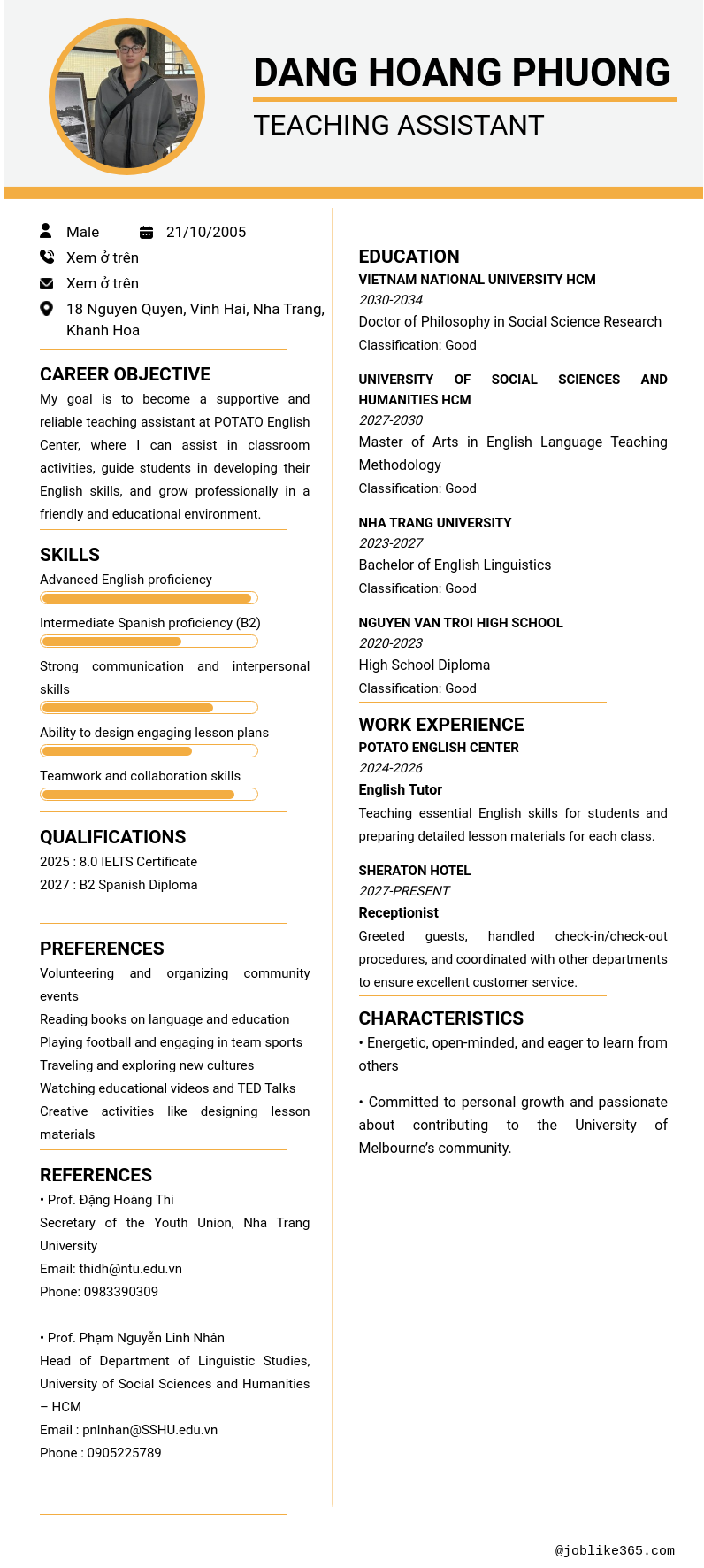 DANG HOANG PHUONG

TEACHING ASSISTANT

Male
21/10/2005
Xem ở trên
Xem ở trên
18 Nguyen Quyen, Vinh Hai, Nha Trang, Khanh Hoa

CAREER OBJECTIVE

My goal is to become a supportive and reliable teaching assistant at POTATO English Center, where I can assist in classroom activities, guide students in developing their English skills, and grow professionally in a friendly and educational environment.

SKILLS

Advanced English proficiency

Intermediate Spanish proficiency (B2)

Strong communication and interpersonal skills

Ability to design engaging lesson plans

Teamwork and collaboration skills

QUALIFICATIONS

2025 : 8.0 IELTS Certificate
2027 : B2 Spanish Diploma

PREFERENCES

Volunteering and organizing community events
Reading books on language and education
Playing football and engaging in team sports
Traveling and exploring new cultures
Watching educational videos and TED Talks
Creative activities like designing lesson materials

REFERENCES

• Prof. Đặng Hoàng Thi
Secretary of the Youth Union, Nha Trang University
Email: thidh@ntu.edu.vn
Phone: 0983390309

• Prof. Phạm Nguyễn Linh Nhân
Head of Department of Linguistic Studies, University of Social Sciences and Humanities – HCM
Email : pnlnhan@SSHU.edu.vn
Phone : 0905225789

EDUCATION

VIETNAM NATIONAL UNIVERSITY HCM
2030-2034
Doctor of Philosophy in Social Science Research
Classification: Good

UNIVERSITY OF SOCIAL SCIENCES AND HUMANITIES HCM
2027-2030
Master of Arts in English Language Teaching Methodology
Classification: Good

NHA TRANG UNIVERSITY
2023-2027
Bachelor of English Linguistics
Classification: Good

NGUYEN VAN TROI HIGH SCHOOL
2020-2023
High School Diploma
Classification: Good

WORK EXPERIENCE

POTATO ENGLISH CENTER
2024-2026
English Tutor
Teaching essential English skills for students and preparing detailed lesson materials for each class.

SHERATON HOTEL
2027-PRESENT
Receptionist
Greeted guests, handled check-in/check-out procedures, and coordinated with other departments to ensure excellent customer service.

CHARACTERISTICS

• Energetic, open-minded, and eager to learn from others

• Committed to personal growth and passionate about contributing to the University of Melbourne's community.

@joblike365.com